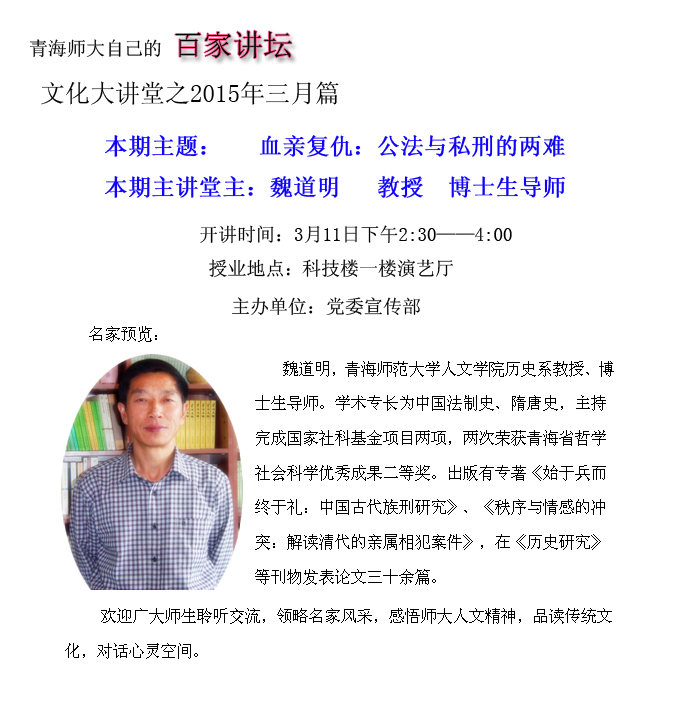 青海师大自己的 百家讲坛

文化大讲堂之2015年三月篇

本期主题： 血亲复仇：公法与私刑的两难

本期主讲堂主：魏道明 教授 博士生导师

开讲时间：3月11日下午2:30——4:00

授业地点：科技楼一楼演艺厅

主办单位：党委宣传部

名家预览：

魏道明，青海师范大学人文学院历史系教授、博士生导师。学术专长为中国法制史、隋唐史，主持完成国家社科基金项目两项，两次荣获青海省哲学社会科学优秀成果二等奖。出版有专著《始于兵而终于礼：中国古代族刑研究》、《秩序与情感的冲突：解读清代的亲属相犯案件》，在《历史研究》等刊物发表论文三十余篇。

欢迎广大师生聆听交流，领略名家风采，感悟师大人文精神，品读传统文化，对话心灵空间。